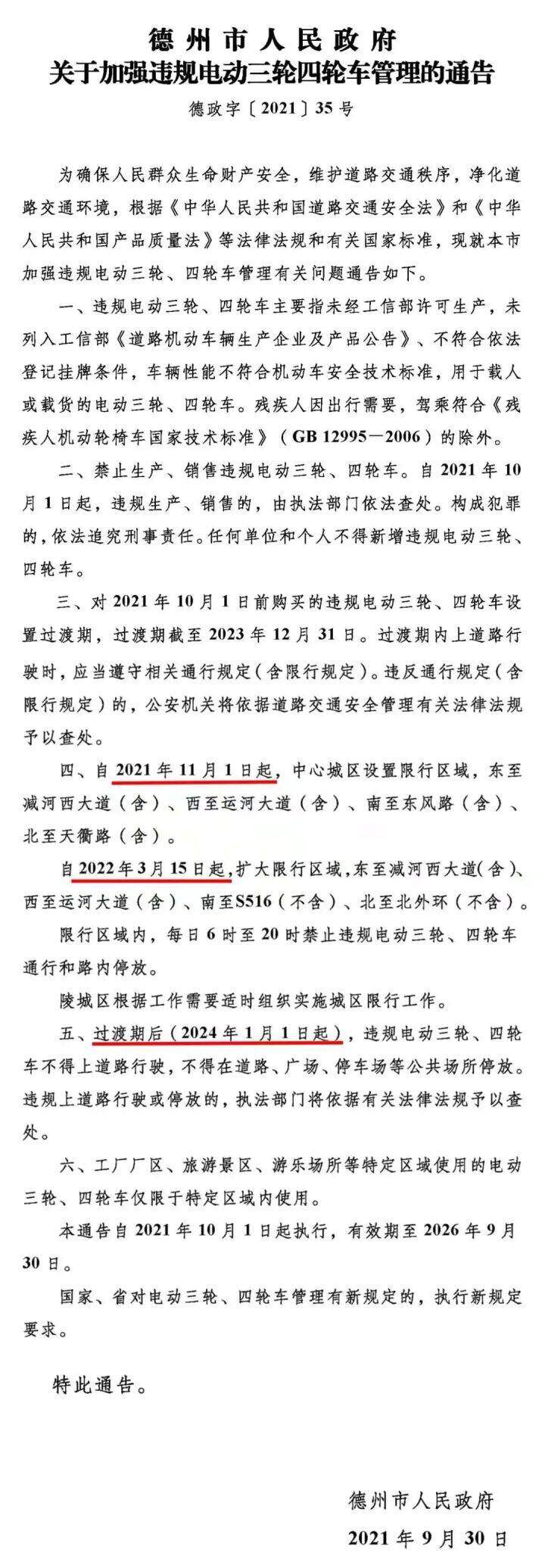 德州市人民政府
关于加强违规电动三轮四轮车管理的通告

德政字〔2021〕35号

为确保人民群众生命财产安全，维护道路交通秩序，净化道路交通环境，根据《中华人民共和国道路交通安全法》和《中华人民共和国产品质量法》等法律法规和有关国家标准，现就本市加强违规电动三轮、四轮车管理有关问题通告如下。

一、违规电动三轮、四轮车主要指未经工信部许可生产，未列入工信部《道路机动车辆生产企业及产品公告》、不符合依法登记挂牌条件，车辆性能不符合机动车安全技术标准，用于载人或载货的电动三轮、四轮车。残疾人因出行需要，驾乘符合《残疾人机动轮椅车国家技术标准》（GB 12995—2006）的除外。

二、禁止生产、销售违规电动三轮、四轮车。自2021年10月1日起，违规生产、销售的，由执法部门依法查处。构成犯罪的，依法追究刑事责任。任何单位和个人不得新增违规电动三轮、四轮车。

三、对2021年10月1日前购买的违规电动三轮、四轮车设置过渡期，过渡期截至2023年12月31日。过渡期内上道路行驶时，应当遵守相关通行规定（含限行规定）。违反通行规定（含限行规定）的，公安机关将依据道路交通安全管理有关法律法规予以查处。

四、自2021年11月1日起，中心城区设置限行区域，东至减河西大道（含）、西至运河大道（含）、南至东风路（含）、北至天衢路（含）。

自2022年3月15日起，扩大限行区域，东至减河西大道（含）、西至运河大道（含）、南至S516（不含）、北至北外环（不含）。

限行区域内，每日6时至20时禁止违规电动三轮、四轮车通行和路内停放。

陵城区根据工作需要适时组织实施城区限行工作。

五、过渡期后（2024年1月1日起），违规电动三轮、四轮车不得上道路行驶，不得在道路、广场、停车场等公共场所停放。违规上道路行驶或停放的，执法部门将依据有关法律法规予以查处。

六、工厂厂区、旅游景区、游乐场所等特定区域使用的电动三轮、四轮车仅限于特定区域内使用。

本通告自2021年10月1日起执行，有效期至2026年9月30日。

国家、省对电动三轮、四轮车管理有新规定的，执行新规定要求。

特此通告。

德州市人民政府
2021年9月30日